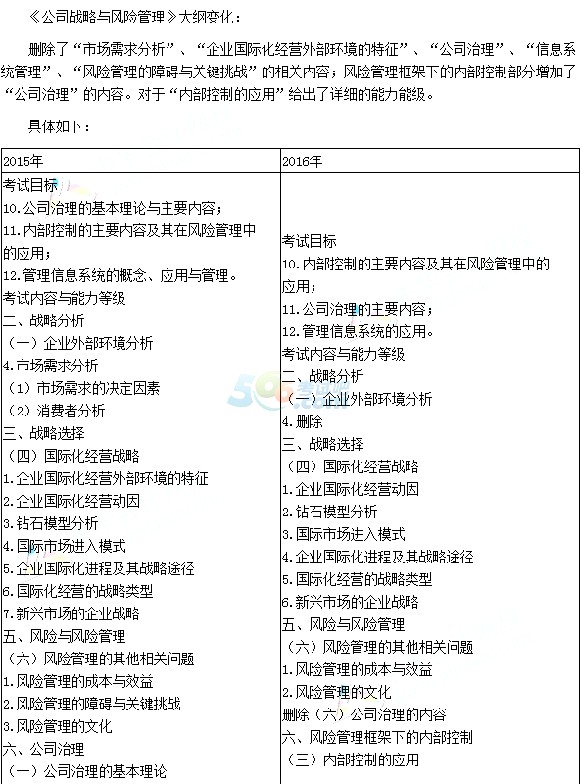 《公司战略与风险管理》大纲变化：

删除了“市场需求分析”、“企业国际化经营外部环境的特征”、“公司治理”、“信息系统管理”、“风险管理的障碍与关键挑战”的相关内容；风险管理框架下的内部控制部分增加了“公司治理”的内容。对于“内部控制的应用”给出了详细的能力能级。

具体如下：

| 2015年 | 2016年 |
|---|---|
| 考试目标<br>10.公司治理的基本理论与主要内容；<br>11.内部控制的主要内容及其在风险管理中的应用；<br>12.管理信息系统的概念、应用与管理。<br>考试内容与能力等级<br>二、战略分析<br>（一）企业外部环境分析<br>4.市场需求分析<br>（1）市场需求的决定因素<br>（2）消费者分析<br>三、战略选择<br>（四）国际化经营战略<br>1.企业国际化经营外部环境的特征<br>2.企业国际化经营动因<br>3.钻石模型分析<br>4.国际市场进入模式<br>5.企业国际化进程及其战略途径<br>6.国际化经营的战略类型<br>7.新兴市场的企业战略<br>五、风险与风险管理<br>（六）风险管理的其他相关问题<br>1.风险管理的成本与效益<br>2.风险管理的障碍与关键挑战<br>3.风险管理的文化<br>六、公司治理<br>（一）公司治理的基本理论 | 考试目标<br>10.内部控制的主要内容及其在风险管理中的应用；<br>11.公司治理的主要内容；<br>12.管理信息系统的应用。<br>考试内容与能力等级<br>二、战略分析<br>（一）企业外部环境分析<br>4.删除<br>三、战略选择<br>（四）国际化经营战略<br>1.企业国际化经营动因<br>2.钻石模型分析<br>3.国际市场进入模式<br>4.企业国际化进程及其战略途径<br>5.国际化经营的战略类型<br>6.新兴市场的企业战略<br>五、风险与风险管理<br>（六）风险管理的其他相关问题<br>1.风险管理的成本与效益<br>2.风险管理的文化<br>删除（六）公司治理的内容<br>六、风险管理框架下的内部控制<br>（三）内部控制的应用 |